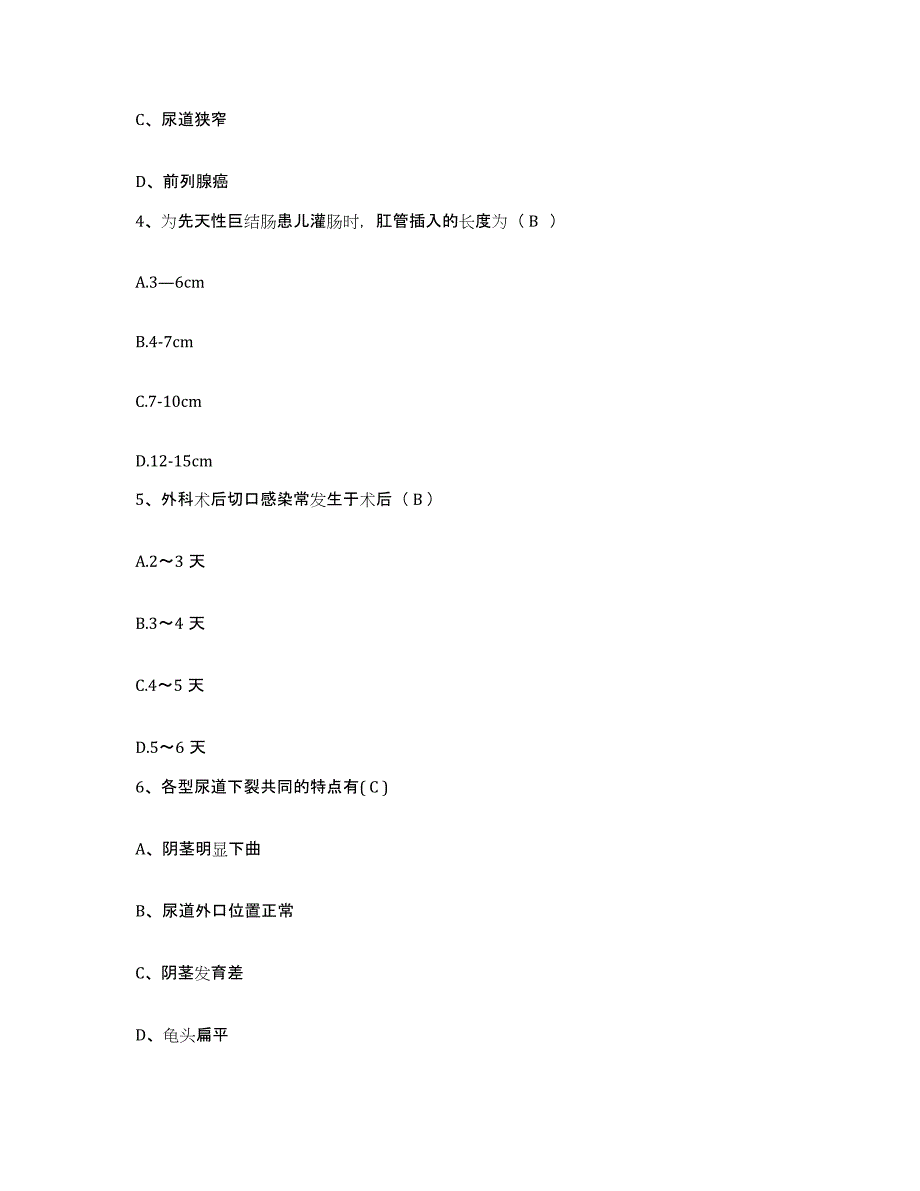 C、尿道狭窄

D、前列腺癌

4、为先天性巨结肠患儿灌肠时，肛管插入的长度为（ B ）

A.3—6cm

B.4-7cm

C.7-10cm

D.12-15cm

5、外科术后切口感染常发生于术后（ B ）

A.2～3 天

B.3～4 天

C.4～5 天

D.5～6 天

6、各型尿道下裂共同的特点有( C )

A、阴茎明显下曲

B、尿道外口位置正常

C、阴茎发育差

D、龟头扁平